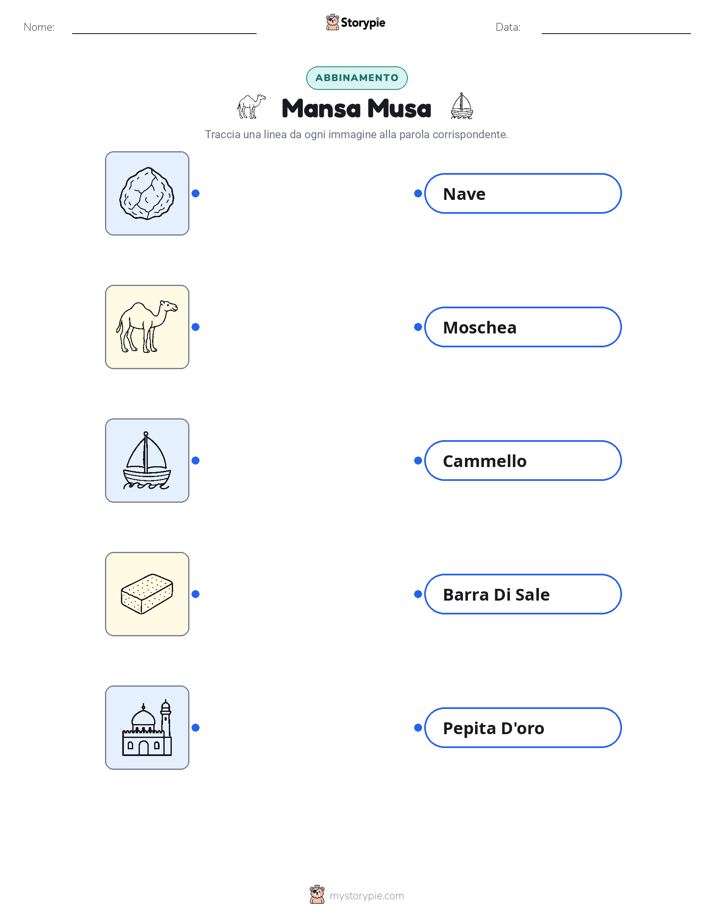 Nome: ____ Storypie Data: ____

ABBINAMENTO

Mansa Musa

Traccia una linea da ogni immagine alla parola corrispondente.

Nave

Moschea

Cammello

Barra Di Sale

Pepita D'oro

mystorypie.com